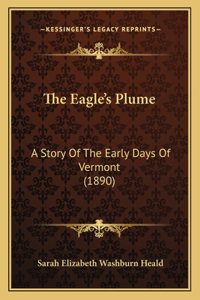 —KESSINGER'S LEGACY REPRINTS—

The Eagle's Plume

A Story Of The Early Days Of Vermont
(1890)

Sarah Elizabeth Washburn Heald